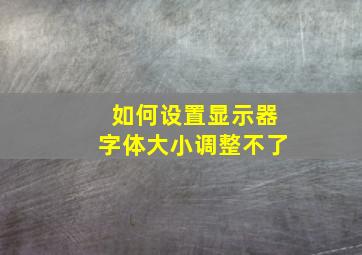 如何设置显示器
字体大小调整不了